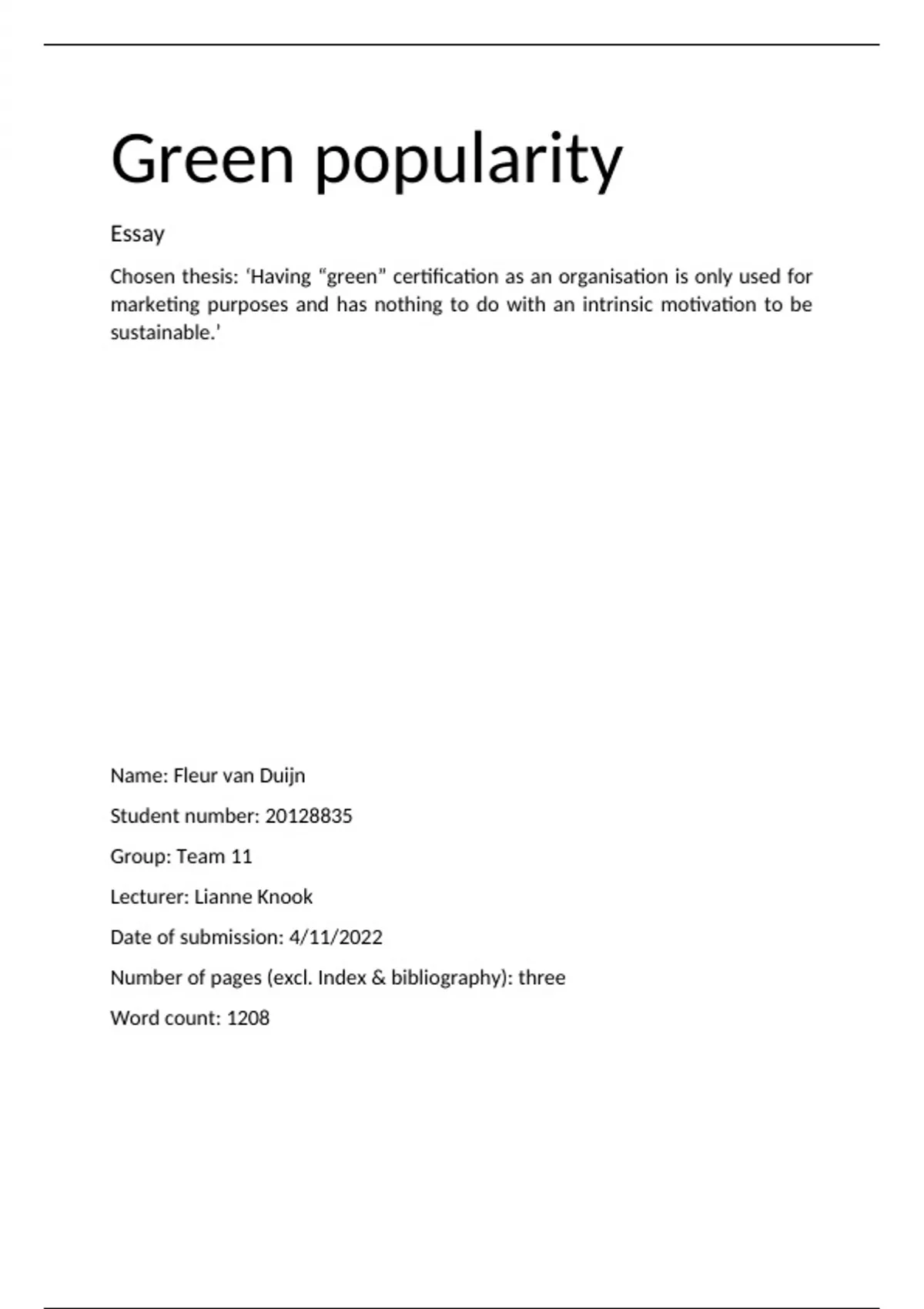 Green popularity

Essay

Chosen thesis: ‘Having “green” certification as an organisation is only used for marketing purposes and has nothing to do with an intrinsic motivation to be sustainable.'

Name: Fleur van Duijn

Student number: 20128835

Group: Team 11

Lecturer: Lianne Knook

Date of submission: 4/11/2022

Number of pages (excl. Index & bibliography): three

Word count: 1208